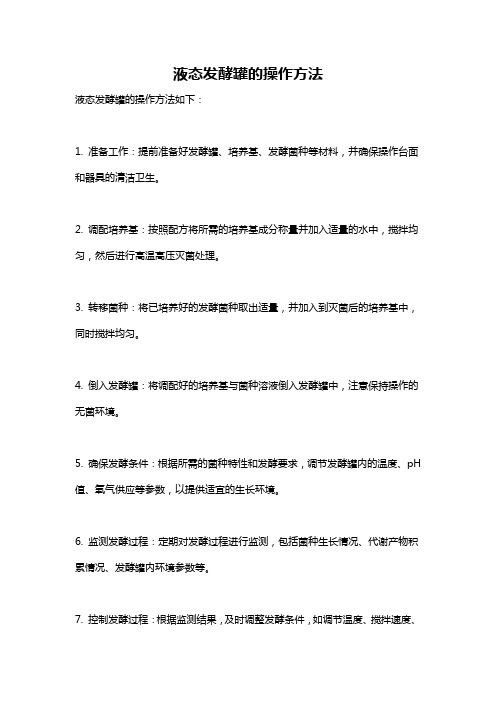 液态发酵罐的操作方法

液态发酵罐的操作方法如下：

1. 准备工作：提前准备好发酵罐、培养基、发酵菌种等材料，并确保操作台面和器具的清洁卫生。

2. 调配培养基：按照配方将所需的培养基成分称量并加入适量的水中，搅拌均匀，然后进行高温高压灭菌处理。

3. 转移菌种：将已培养好的发酵菌种取出适量，并加入到灭菌后的培养基中，同时搅拌均匀。

4. 倒入发酵罐：将调配好的培养基与菌种溶液倒入发酵罐中，注意保持操作的无菌环境。

5. 确保发酵条件：根据所需的菌种特性和发酵要求，调节发酵罐内的温度、pH值、氧气供应等参数，以提供适宜的生长环境。

6. 监测发酵过程：定期对发酵过程进行监测，包括菌种生长情况、代谢产物积累情况、发酵罐内环境参数等。

7. 控制发酵过程：根据监测结果，及时调整发酵条件，如调节温度、搅拌速度、